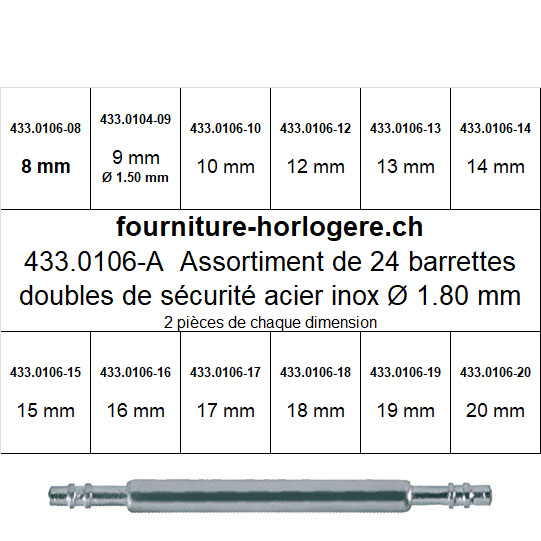 | 433.0106-08 8 mm | 433.0104-09 9 mm Ø 1.50 mm | 433.0106-10 10 mm | 433.0106-12 12 mm | 433.0106-13 13 mm | 433.0106-14 14 mm |
|---|---|---|---|---|---|

fourniture-horlogere.ch
433.0106-A Assortiment de 24 barrettes doubles de sécurité acier inox Ø 1.80 mm
2 pièces de chaque dimension

| 433.0106-15 15 mm | 433.0106-16 16 mm | 433.0106-17 17 mm | 433.0106-18 18 mm | 433.0106-19 19 mm | 433.0106-20 20 mm |
|---|---|---|---|---|---|